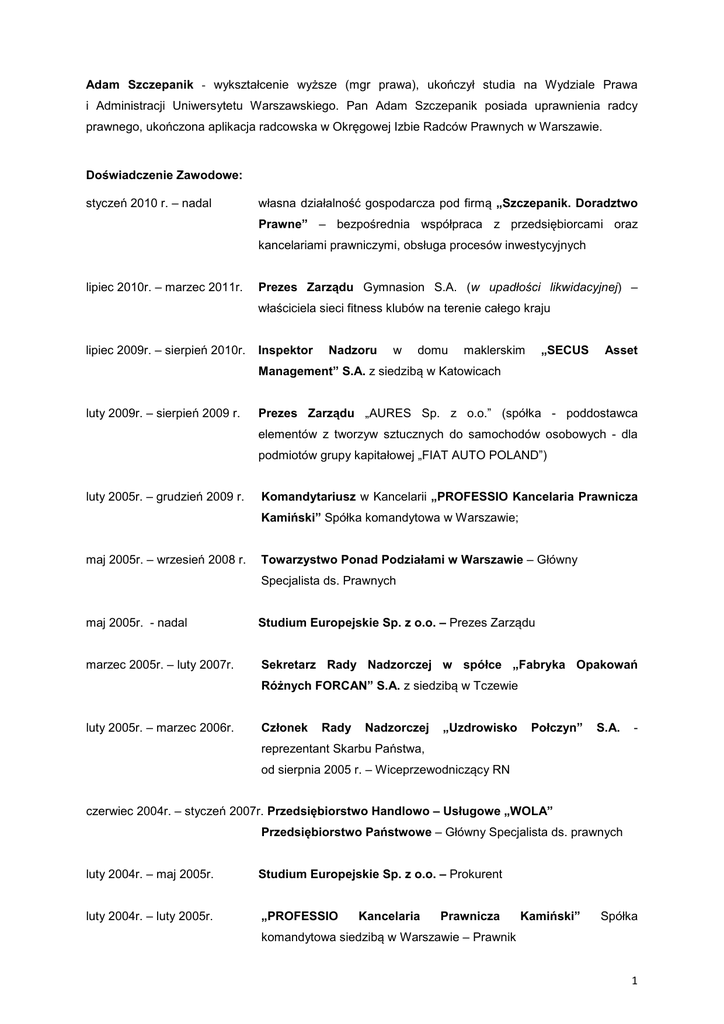 Adam Szczepanik - wykształcenie wyższe (mgr prawa), ukończył studia na Wydziale Prawa i Administracji Uniwersytetu Warszawskiego. Pan Adam Szczepanik posiada uprawnienia radcy prawnego, ukończona aplikacja radcowska w Okręgowej Izbie Radców Prawnych w Warszawie.

Doświadczenie Zawodowe:

styczeń 2010 r. – nadal własna działalność gospodarcza pod firmą „Szczepanik. Doradztwo Prawne” – bezpośrednia współpraca z przedsiębiorcami oraz kancelariami prawniczymi, obsługa procesów inwestycyjnych

lipiec 2010r. – marzec 2011r. Prezes Zarządu Gymnasion S.A. (w upadłości likwidacyjnej) – właściciela sieci fitness klubów na terenie całego kraju

lipiec 2009r. – sierpień 2010r. Inspektor Nadzoru w domu maklerskim „SECUS Asset Management” S.A. z siedzibą w Katowicach

luty 2009r. – sierpień 2009 r. Prezes Zarządu „AURES Sp. z o.o.” (spółka - poddostawca elementów z tworzyw sztucznych do samochodów osobowych - dla podmiotów grupy kapitałowej „FIAT AUTO POLAND”)

luty 2005r. – grudzień 2009 r. Komandytariusz w Kancelarii „PROFESSIO Kancelaria Prawnicza Kamiński” Spółka komandytowa w Warszawie;

maj 2005r. – wrzesień 2008 r. Towarzystwo Ponad Podziałami w Warszawie – Główny Specjalista ds. Prawnych

maj 2005r. - nadal Studium Europejskie Sp. z o.o. – Prezes Zarządu

marzec 2005r. – luty 2007r. Sekretarz Rady Nadzorczej w spółce „Fabryka Opakowań Różnych FORCAN” S.A. z siedzibą w Tczewie

luty 2005r. – marzec 2006r. Członek Rady Nadzorczej „Uzdrowisko Połczyn” S.A. - reprezentant Skarbu Państwa, od sierpnia 2005 r. – Wiceprzewodniczący RN

czerwiec 2004r. – styczeń 2007r. Przedsiębiorstwo Handlowo – Usługowe „WOLA” Przedsiębiorstwo Państwowe – Główny Specjalista ds. prawnych

luty 2004r. – maj 2005r. Studium Europejskie Sp. z o.o. – Prokurent

luty 2004r. – luty 2005r. „PROFESSIO Kancelaria Prawnicza Kamiński” Spółka komandytowa siedzibą w Warszawie – Prawnik

1